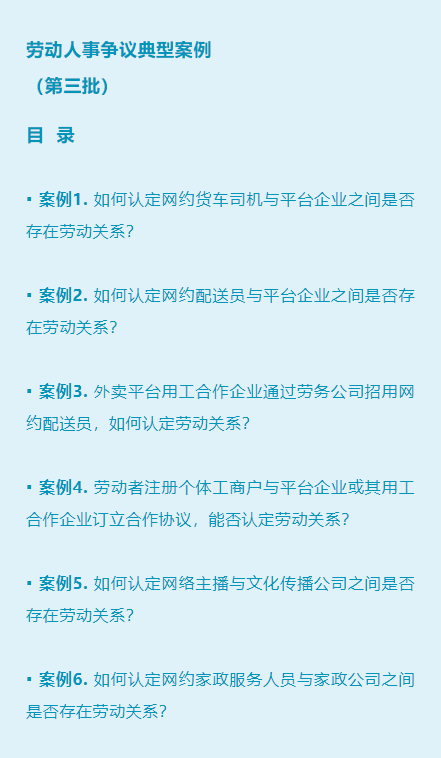 劳动人事争议典型案例
（第三批）

目 录

▪ 案例1. 如何认定网约货车司机与平台企业之间是否存在劳动关系？

▪ 案例2. 如何认定网约配送员与平台企业之间是否存在劳动关系？

▪ 案例3. 外卖平台用工合作企业通过劳务公司招用网约配送员，如何认定劳动关系？

▪ 案例4. 劳动者注册个体工商户与平台企业或其用工合作企业订立合作协议，能否认定劳动关系？

▪ 案例5. 如何认定网络主播与文化传播公司之间是否存在劳动关系？

▪ 案例6. 如何认定网约家政服务人员与家政公司之间是否存在劳动关系？